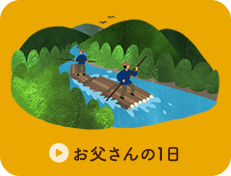 お父さんの1日